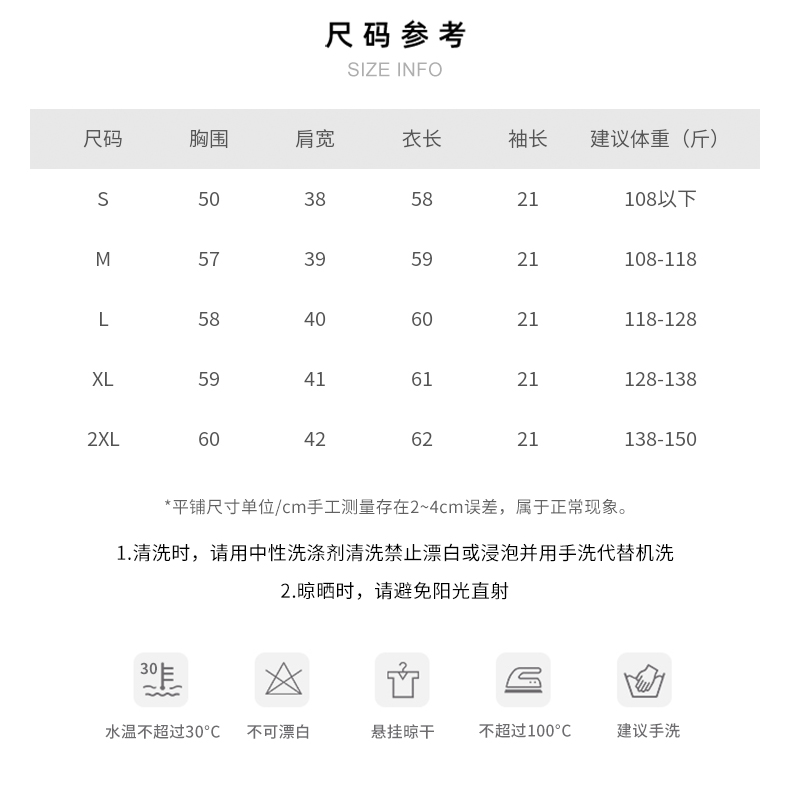 尺码参考
SIZE INFO

| 尺码 | 胸围 | 肩宽 | 衣长 | 袖长 | 建议体重（斤） |
|---|---|---|---|---|---|
| S | 50 | 38 | 58 | 21 | 108以下 |
| M | 57 | 39 | 59 | 21 | 108-118 |
| L | 58 | 40 | 60 | 21 | 118-128 |
| XL | 59 | 41 | 61 | 21 | 128-138 |
| 2XL | 60 | 42 | 62 | 21 | 138-150 |

*平铺尺寸单位/cm手工测量存在2~4cm误差，属于正常现象。

1.清洗时，请用中性洗涤剂清洗禁止漂白或浸泡并用手洗代替机洗

2.晾晒时，请避免阳光直射

30

水温不超过30°C

不可漂白

悬挂晾干

不超过100°C

建议手洗